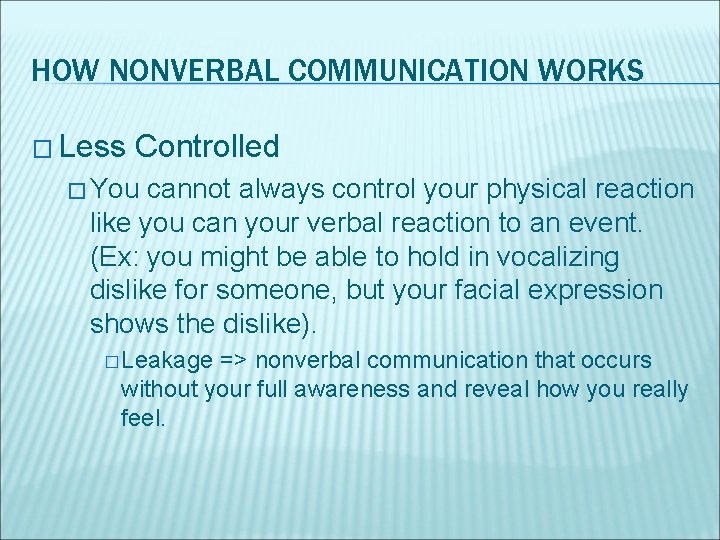 HOW NONVERBAL COMMUNICATION WORKS

□ Less Controlled

□ You cannot always control your physical reaction like you can your verbal reaction to an event. (Ex: you might be able to hold in vocalizing dislike for someone, but your facial expression shows the dislike).

□ Leakage => nonverbal communication that occurs without your full awareness and reveal how you really feel.